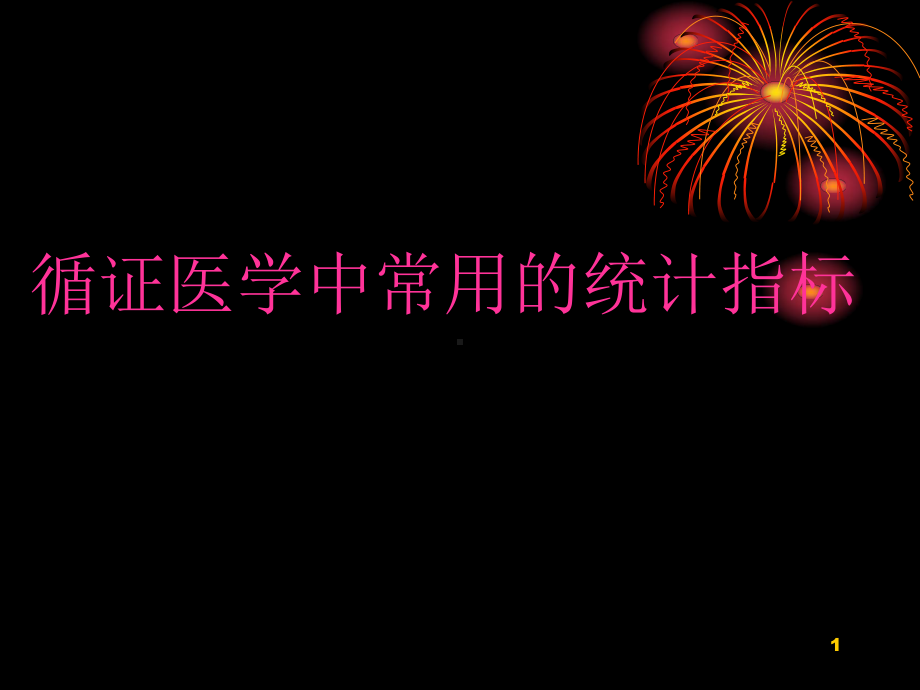 循证医学中常用的统计指标

1